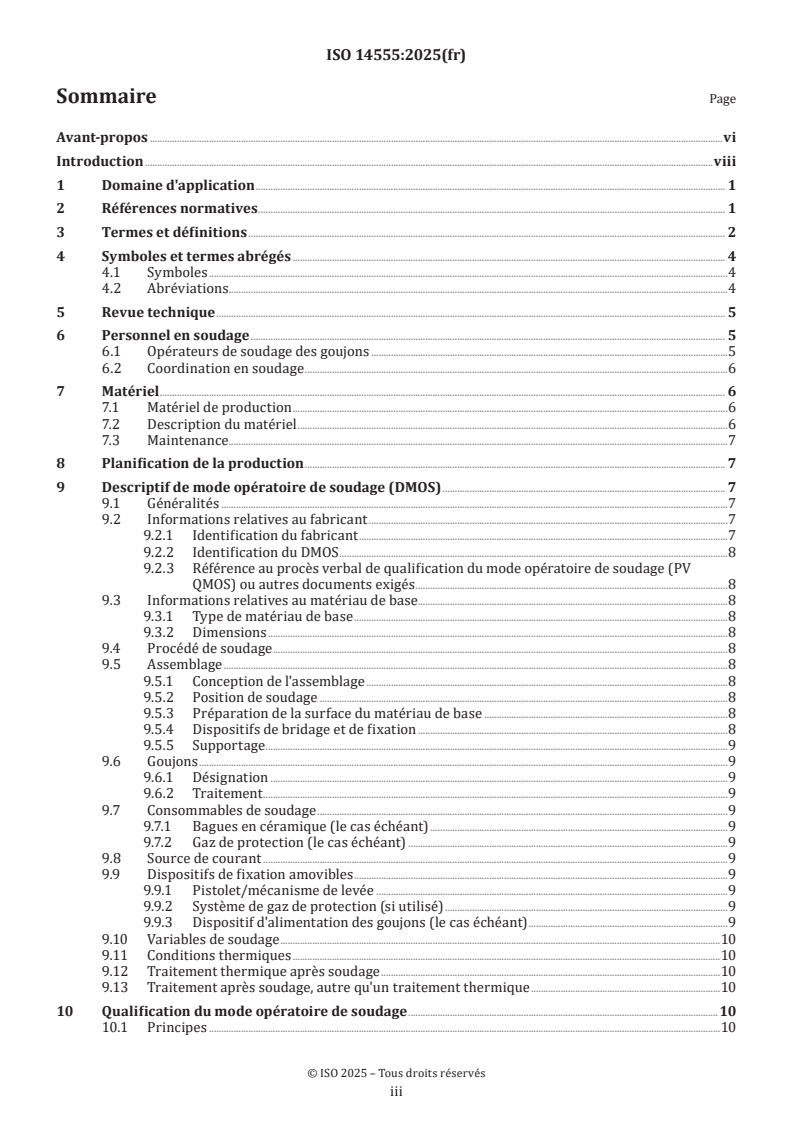 ISO 14555:2025(fr)

Sommaire

Page

Avant-propos vi
Introduction viii
1 Domaine d'application 1
2 Références normatives 1
3 Termes et définitions 2
4 Symboles et termes abrégés 4
4.1 Symboles 4
4.2 Abréviations 4
5 Revue technique 5
6 Personnel en soudage 5
6.1 Opérateurs de soudage des goujons 5
6.2 Coordination en soudage 6
7 Matériel 6
7.1 Matériel de production 6
7.2 Description du matériel 6
7.3 Maintenance 7
8 Planification de la production 7
9 Descriptif de mode opératoire de soudage (DMOS) 7
9.1 Généralités 7
9.2 Informations relatives au fabricant 7
9.2.1 Identification du fabricant 7
9.2.2 Identification du DMOS 8
9.2.3 Référence au procès verbal de qualification du mode opératoire de soudage (PV QMOS) ou autres documents exigés 8
9.3 Informations relatives au matériau de base 8
9.3.1 Type de matériau de base 8
9.3.2 Dimensions 8
9.4 Procédé de soudage 8
9.5 Assemblage 8
9.5.1 Conception de l'assemblage 8
9.5.2 Position de soudage 8
9.5.3 Préparation de la surface du matériau de base 8
9.5.4 Dispositifs de bridage et de fixation 8
9.5.5 Supportage 9
9.6 Goujons 9
9.6.1 Désignation 9
9.6.2 Traitement 9
9.7 Consommables de soudage 9
9.7.1 Bagues en céramique (le cas échéant) 9
9.7.2 Gaz de protection (le cas échéant) 9
9.8 Source de courant 9
9.9 Dispositifs de fixation amovibles 9
9.9.1 Pistolet/mécanisme de levée 9
9.9.2 Système de gaz de protection (si utilisé) 9
9.9.3 Dispositif d'alimentation des goujons (le cas échéant) 9
9.10 Variables de soudage 10
9.11 Conditions thermiques 10
9.12 Traitement thermique après soudage 10
9.13 Traitement après soudage, autre qu'un traitement thermique 10
10 Qualification du mode opératoire de soudage 10
10.1 Principes 10

© ISO 2025 – Tous droits réservés
iii